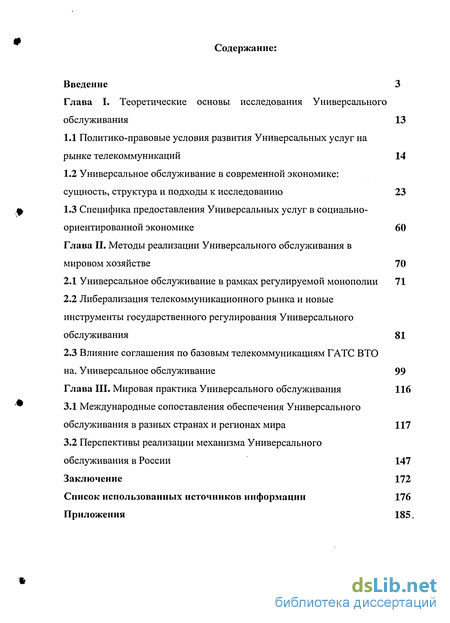 Содержание:

Введение 3

Глава I. Теоретические основы исследования Универсального обслуживания 13

1.1 Политико-правовые условия развития Универсальных услуг на рынке телекоммуникаций 14

1.2 Универсальное обслуживание в современной экономике: сущность, структура и подходы к исследованию 23

1.3 Специфика предоставления Универсальных услуг в социально-ориентированной экономике 60

Глава II. Методы реализации Универсального обслуживания в мировом хозяйстве 70

2.1 Универсальное обслуживание в рамках регулируемой монополии 71

2.2 Либерализация телекоммуникационного рынка и новые инструменты государственного регулирования Универсального обслуживания 81

2.3 Влияние соглашения по базовым телекоммуникациям ГАТС ВТО на. Универсальное обслуживание 99

Глава III. Мировая практика Универсального обслуживания 116

3.1 Международные сопоставления обеспечения Универсального обслуживания в разных странах и регионах мира 117

3.2 Перспективы реализации механизма Универсального обслуживания в России 147

Заключение 172

Список использованных источников информации 176

Приложения 185.

dsLib.net
библиотека диссертаций